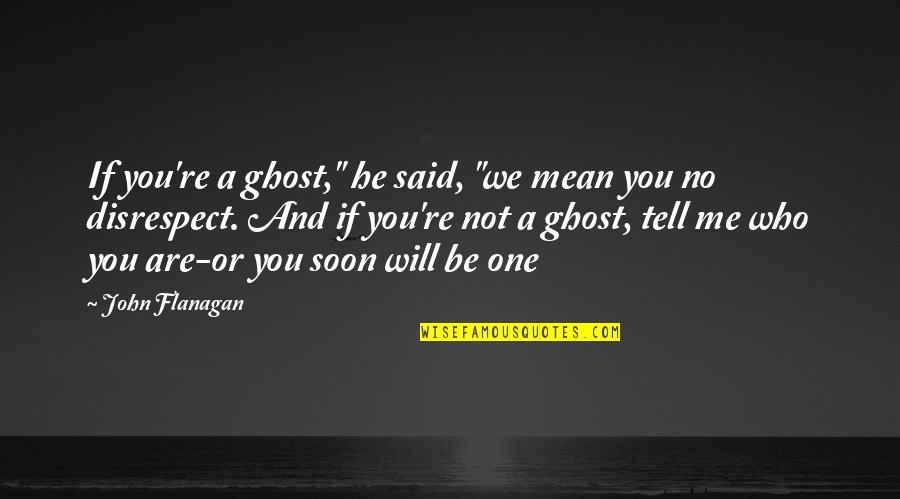 If you're a ghost," he said, "we mean you no disrespect. And if you're not a ghost, tell me who you are-or you soon will be one

~ John Flanagan

WISEFAMOUSQUOTES.COM